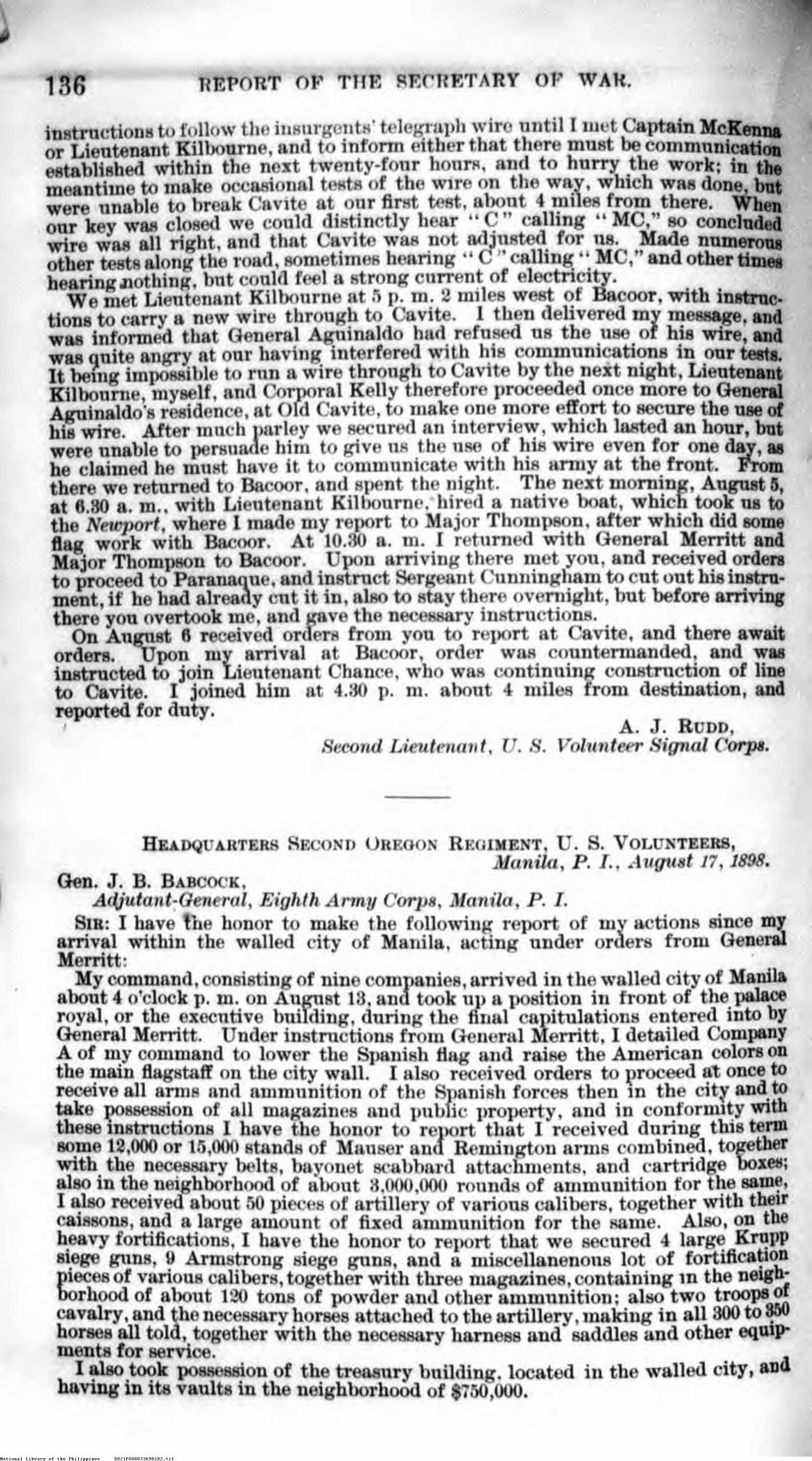 136 REPORT OF THE SECRETARY OF WAR.

instructions to follow the insurgents' telegraph wire until I met Captain McKenna or Lieutenant Kilbourne, and to inform either that there must be communication established within the next twenty-four hours, and to hurry the work; in the meantime to make occasional tests of the wire on the way, which was done, but were unable to break Cavite at our first test, about 4 miles from there. When our key was closed we could distinctly hear "C" calling "MC," so concluded wire was all right, and that Cavite was not adjusted for us. Made numerous other tests along the road, sometimes hearing "C" calling "MC," and other times hearing nothing, but could feel a strong current of electricity.

We met Lieutenant Kilbourne at 5 p. m. 2 miles west of Bacoor, with instructions to carry a new wire through to Cavite. I then delivered my message, and was informed that General Aguinaldo had refused us the use of his wire, and was quite angry at our having interfered with his communications in our tests. It being impossible to run a wire through to Cavite by the next night, Lieutenant Kilbourne, myself, and Corporal Kelly therefore proceeded once more to General Aguinaldo's residence, at Old Cavite, to make one more effort to secure the use of his wire. After much parley we secured an interview, which lasted an hour, but were unable to persuade him to give us the use of his wire even for one day, as he claimed he must have it to communicate with his army at the front. From there we returned to Bacoor, and spent the night. The next morning, August 5, at 6.30 a. m., with Lieutenant Kilbourne, hired a native boat, which took us to the Newport, where I made my report to Major Thompson, after which did some flag work with Bacoor. At 10.30 a. m. I returned with General Merritt and Major Thompson to Bacoor. Upon arriving there met you, and received orders to proceed to Paranaque, and instruct Sergeant Cunningham to cut out his instrument, if he had already cut it in, also to stay there overnight, but before arriving there you overtook me, and gave the necessary instructions.

On August 6 received orders from you to report at Cavite, and there await orders. Upon my arrival at Bacoor, order was countermanded, and was instructed to join Lieutenant Chance, who was continuing construction of line to Cavite. I joined him at 4.30 p. m. about 4 miles from destination, and reported for duty.

A. J. RUDD,
Second Lieutenant, U. S. Volunteer Signal Corps.

HEADQUARTERS SECOND OREGON REGIMENT, U. S. VOLUNTEERS,
Manila, P. I., August 17, 1898.

Gen. J. B. BABCOCK,
Adjutant-General, Eighth Army Corps, Manila, P. I.

SIR: I have the honor to make the following report of my actions since my arrival within the walled city of Manila, acting under orders from General Merritt:

My command, consisting of nine companies, arrived in the walled city of Manila about 4 o'clock p. m. on August 13, and took up a position in front of the palace royal, or the executive building, during the final capitulations entered into by General Merritt. Under instructions from General Merritt, I detailed Company A of my command to lower the Spanish flag and raise the American colors on the main flagstaff on the city wall. I also received orders to proceed at once to receive all arms and ammunition of the Spanish forces then in the city and to take possession of all magazines and public property, and in conformity with these instructions I have the honor to report that I received during this term some 12,000 or 15,000 stands of Mauser and Remington arms combined, together with the necessary belts, bayonet scabbard attachments, and cartridge boxes; also in the neighborhood of about 3,000,000 rounds of ammunition for the same, I also received about 50 pieces of artillery of various calibers, together with their caissons, and a large amount of fixed ammunition for the same. Also, on the heavy fortifications, I have the honor to report that we secured 4 large Krupp siege guns, 9 Armstrong siege guns, and a miscellanenous lot of fortification pieces of various calibers, together with three magazines, containing in the neighborhood of about 120 tons of powder and other ammunition; also two troops of cavalry, and the necessary horses attached to the artillery, making in all 300 to 350 horses all told, together with the necessary harness and saddles and other equipments for service.

I also took possession of the treasury building, located in the walled city, and having in its vaults in the neighborhood of $750,000.

National Library of the Philippines D021P000033690182.tif